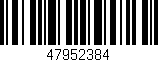 47952384